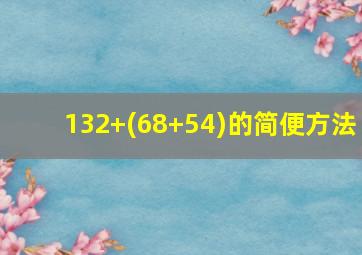 $132+(68+54)$的简便方法